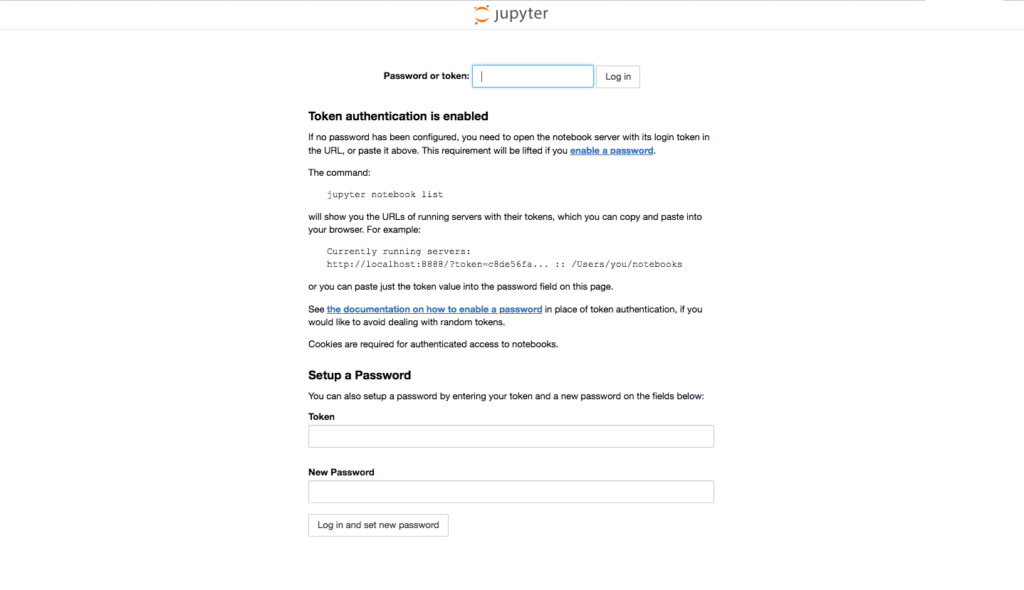 jupyter

Password or token: Log in

Token authentication is enabled

If no password has been configured, you need to open the notebook server with its login token in the URL, or paste it above. This requirement will be lifted if you enable a password.

The command:

jupyter notebook list

will show you the URLs of running servers with their tokens, which you can copy and paste into your browser. For example:

Currently running servers:
http://localhost:8888/?token=c8de56fa... :: /Users/you/notebooks

or you can paste just the token value into the password field on this page.

See the documentation on how to enable a password in place of token authentication, if you would like to avoid dealing with random tokens.

Cookies are required for authenticated access to notebooks.

Setup a Password

You can also setup a password by entering your token and a new password on the fields below:

Token

New Password

Log in and set new password